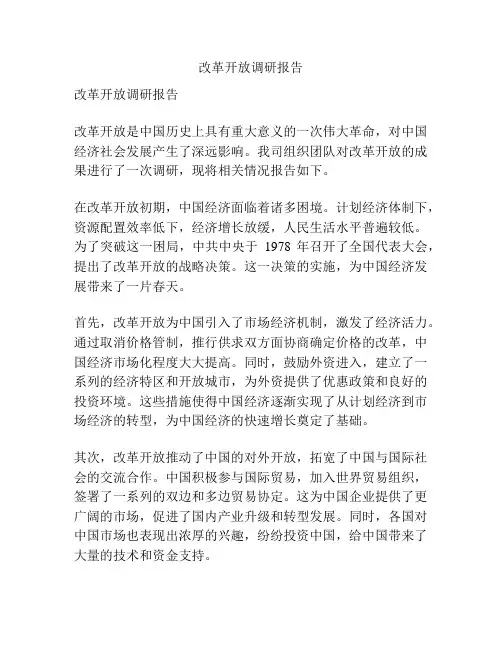 改革开放调研报告

改革开放调研报告

改革开放是中国历史上具有重大意义的一次伟大革命，对中国经济社会发展产生了深远影响。我司组织团队对改革开放的成果进行了一次调研，现将相关情况报告如下。

在改革开放初期，中国经济面临着诸多困境。计划经济体制下，资源配置效率低下，经济增长放缓，人民生活水平普遍较低。为了突破这一困局，中共中央于 1978 年召开了全国代表大会，提出了改革开放的战略决策。这一决策的实施，为中国经济发展带来了一片春天。

首先，改革开放为中国引入了市场经济机制，激发了经济活力。通过取消价格管制，推行供求双方面协商确定价格的改革，中国经济市场化程度大大提高。同时，鼓励外资进入，建立了一系列的经济特区和开放城市，为外资提供了优惠政策和良好的投资环境。这些措施使得中国经济逐渐实现了从计划经济到市场经济的转型，为中国经济的快速增长奠定了基础。

其次，改革开放推动了中国的对外开放，拓宽了中国与国际社会的交流合作。中国积极参与国际贸易，加入世界贸易组织，签署了一系列的双边和多边贸易协定。这为中国企业提供了更广阔的市场，促进了国内产业升级和转型发展。同时，各国对中国市场也表现出浓厚的兴趣，纷纷投资中国，给中国带来了大量的技术和资金支持。